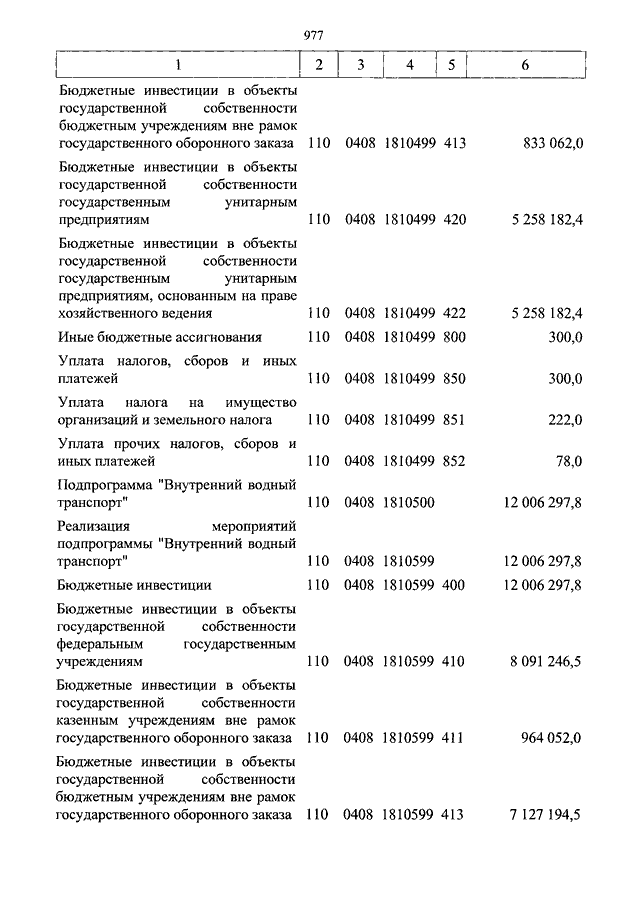 977

| 1 | 2 | 3 | 4 | 5 | 6 |
|---|---|---|---|---|---|
| Бюджетные инвестиции в объекты государственной собственности бюджетным учреждениям вне рамок государственного оборонного заказа | 110 | 0408 | 1810499 | 413 | 833 062,0 |
| Бюджетные инвестиции в объекты государственной собственности государственным унитарным предприятиям | 110 | 0408 | 1810499 | 420 | 5 258 182,4 |
| Бюджетные инвестиции в объекты государственной собственности государственным унитарным предприятиям, основанным на праве хозяйственного ведения | 110 | 0408 | 1810499 | 422 | 5 258 182,4 |
| Иные бюджетные ассигнования | 110 | 0408 | 1810499 | 800 | 300,0 |
| Уплата налогов, сборов и иных платежей | 110 | 0408 | 1810499 | 850 | 300,0 |
| Уплата налога на имущество организаций и земельного налога | 110 | 0408 | 1810499 | 851 | 222,0 |
| Уплата прочих налогов, сборов и иных платежей | 110 | 0408 | 1810499 | 852 | 78,0 |
| Подпрограмма "Внутренний водный транспорт" | 110 | 0408 | 1810500 | | 12 006 297,8 |
| Реализация мероприятий подпрограммы "Внутренний водный транспорт" | 110 | 0408 | 1810599 | | 12 006 297,8 |
| Бюджетные инвестиции | 110 | 0408 | 1810599 | 400 | 12 006 297,8 |
| Бюджетные инвестиции в объекты государственной собственности федеральным государственным учреждениям | 110 | 0408 | 1810599 | 410 | 8 091 246,5 |
| Бюджетные инвестиции в объекты государственной собственности казенным учреждениям вне рамок государственного оборонного заказа | 110 | 0408 | 1810599 | 411 | 964 052,0 |
| Бюджетные инвестиции в объекты государственной собственности бюджетным учреждениям вне рамок государственного оборонного заказа | 110 | 0408 | 1810599 | 413 | 7 127 194,5 |